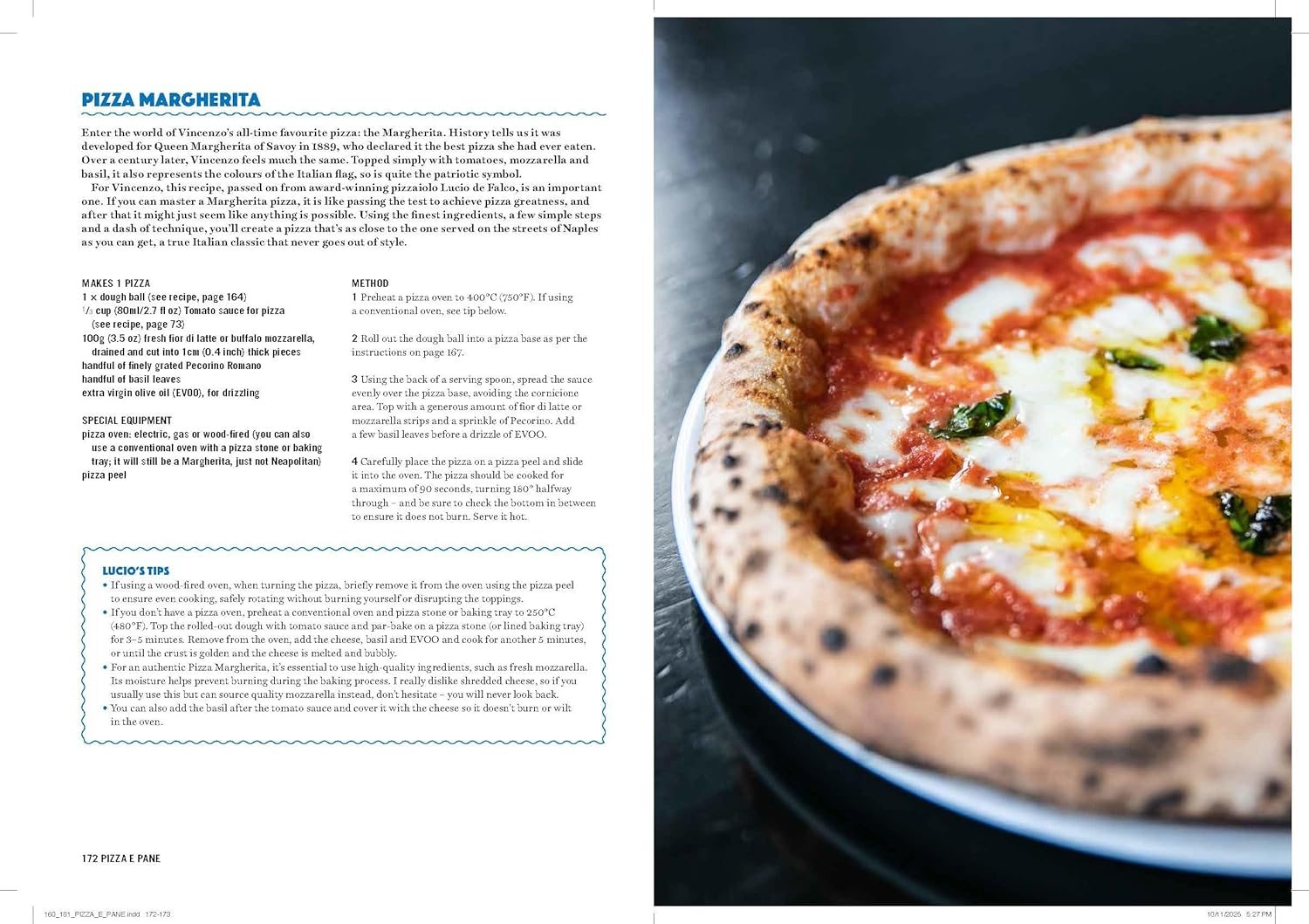 PIZZA MARGHERITA

Enter the world of Vincenzo's all-time favourite pizza: the Margherita. History tells us it was developed for Queen Margherita of Savoy in 1889, who declared it the best pizza she had ever eaten. Over a century later, Vincenzo feels much the same. Topped simply with tomatoes, mozzarella and basil, it also represents the colours of the Italian flag, so is quite the patriotic symbol.

For Vincenzo, this recipe, passed on from award-winning pizzaiolo Lucio de Falco, is an important one. If you can master a Margherita pizza, it is like passing the test to achieve pizza greatness, and after that it might just seem like anything is possible. Using the finest ingredients, a few simple steps and a dash of technique, you'll create a pizza that's as close to the one served on the streets of Naples as you can get, a true Italian classic that never goes out of style.

MAKES 1 PIZZA
1 × dough ball (see recipe, page 164)
$\frac{1}{3}$ cup (80ml/2.7 fl oz) Tomato sauce for pizza (see recipe, page 73)
100g (3.5 oz) fresh fior di latte or buffalo mozzarella, drained and cut into 1cm (0.4 inch) thick pieces
handful of finely grated Pecorino Romano
handful of basil leaves
extra virgin olive oil (EVOO), for drizzling

SPECIAL EQUIPMENT
pizza oven: electric, gas or wood-fired (you can also use a conventional oven with a pizza stone or baking tray; it will still be a Margherita, just not Neapolitan)
pizza peel

METHOD
1 Preheat a pizza oven to 400°C (750°F). If using a conventional oven, see tip below.

2 Roll out the dough ball into a pizza base as per the instructions on page 167.

3 Using the back of a serving spoon, spread the sauce evenly over the pizza base, avoiding the cornicione area. Top with a generous amount of fior di latte or mozzarella strips and a sprinkle of Pecorino. Add a few basil leaves before a drizzle of EVOO.

4 Carefully place the pizza on a pizza peel and slide it into the oven. The pizza should be cooked for a maximum of 90 seconds, turning 180° halfway through – and be sure to check the bottom in between to ensure it does not burn. Serve it hot.

LUCIO'S TIPS
• If using a wood-fired oven, when turning the pizza, briefly remove it from the oven using the pizza peel to ensure even cooking, safely rotating without burning yourself or disrupting the toppings.
• If you don't have a pizza oven, preheat a conventional oven and pizza stone or baking tray to 250°C (480°F). Top the rolled-out dough with tomato sauce and par-bake on a pizza stone (or lined baking tray) for 3–5 minutes. Remove from the oven, add the cheese, basil and EVOO and cook for another 5 minutes, or until the crust is golden and the cheese is melted and bubbly.
• For an authentic Pizza Margherita, it's essential to use high-quality ingredients, such as fresh mozzarella. Its moisture helps prevent burning during the baking process. I really dislike shredded cheese, so if you usually use this but can source quality mozzarella instead, don't hesitate – you will never look back.
• You can also add the basil after the tomato sauce and cover it with the cheese so it doesn't burn or wilt in the oven.

172 PIZZA E PANE

160_181_PIZZA_E_PANE.indd 172-173
10/11/2025 5:27 PM